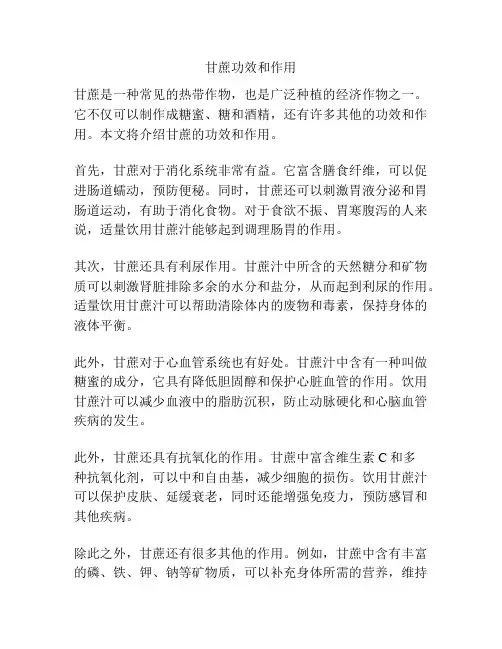 甘蔗功效和作用

甘蔗是一种常见的热带作物，也是广泛种植的经济作物之一。它不仅可以制作成糖蜜、糖和酒精，还有许多其他的功效和作用。本文将介绍甘蔗的功效和作用。

首先，甘蔗对于消化系统非常有益。它富含膳食纤维，可以促进肠道蠕动，预防便秘。同时，甘蔗还可以刺激胃液分泌和胃肠道运动，有助于消化食物。对于食欲不振、胃寒腹泻的人来说，适量饮用甘蔗汁能够起到调理肠胃的作用。

其次，甘蔗还具有利尿作用。甘蔗汁中所含的天然糖分和矿物质可以刺激肾脏排除多余的水分和盐分，从而起到利尿的作用。适量饮用甘蔗汁可以帮助清除体内的废物和毒素，保持身体的液体平衡。

此外，甘蔗对于心血管系统也有好处。甘蔗汁中含有一种叫做糖蜜的成分，它具有降低胆固醇和保护心脏血管的作用。饮用甘蔗汁可以减少血液中的脂肪沉积，防止动脉硬化和心脑血管疾病的发生。

此外，甘蔗还具有抗氧化的作用。甘蔗中富含维生素 C 和多种抗氧化剂，可以中和自由基，减少细胞的损伤。饮用甘蔗汁可以保护皮肤、延缓衰老，同时还能增强免疫力，预防感冒和其他疾病。

除此之外，甘蔗还有很多其他的作用。例如，甘蔗中含有丰富的磷、铁、钾、钠等矿物质，可以补充身体所需的营养，维持